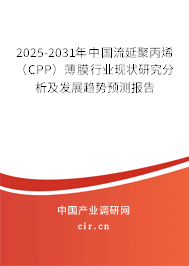 2025-2031年中国流延聚丙烯（CPP）薄膜行业现状研究分析及发展趋势预测报告

中国产业调研网

cir.cn